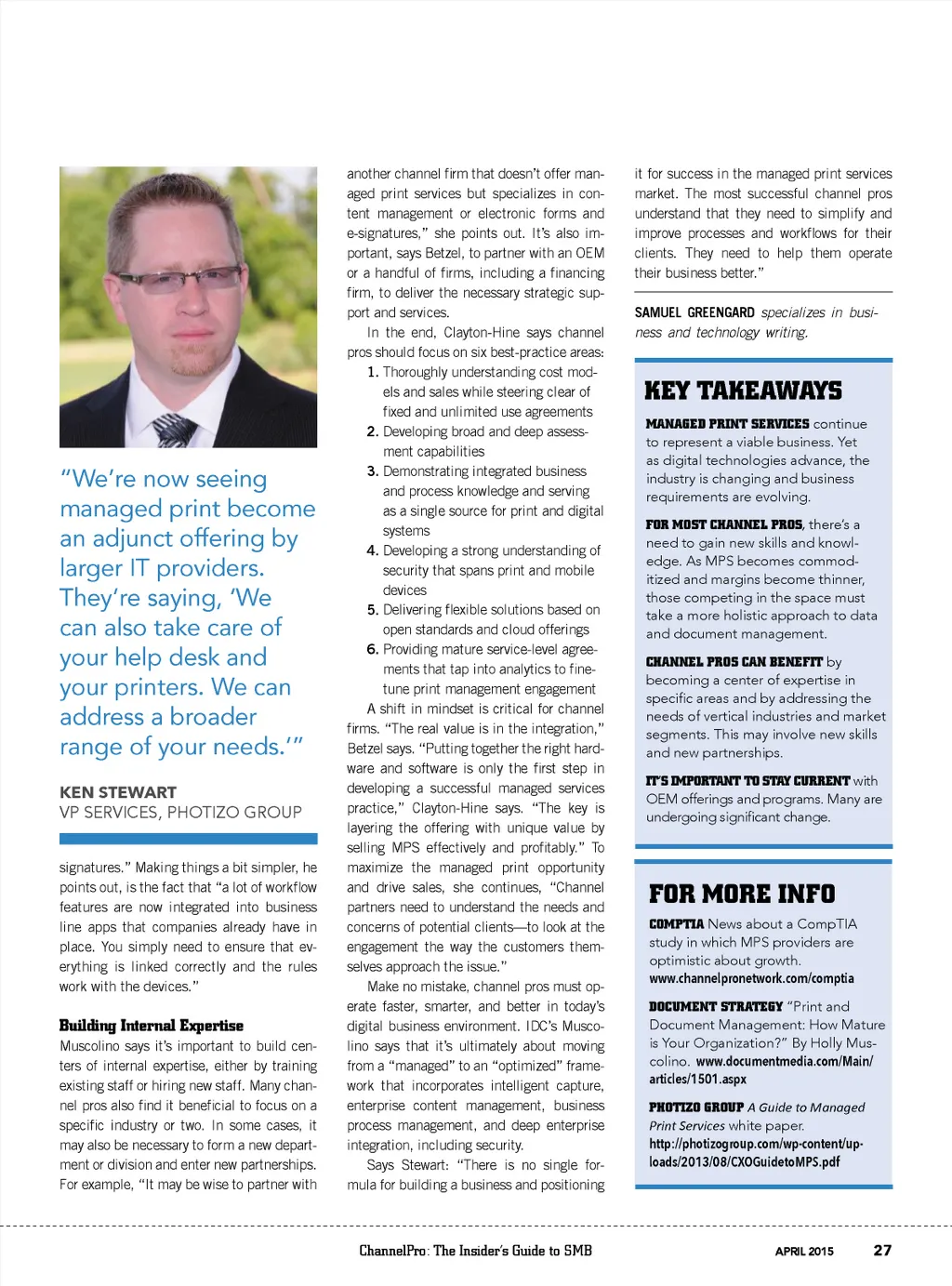 "We're now seeing managed print become an adjunct offering by larger IT providers. They're saying, 'We can also take care of your help desk and your printers. We can address a broader range of your needs.'"

KEN STEWART
VP SERVICES, PHOTIZO GROUP

signatures." Making things a bit simpler, he points out, is the fact that "a lot of workflow features are now integrated into business line apps that companies already have in place. You simply need to ensure that everything is linked correctly and the rules work with the devices."

Building Internal Expertise

Muscolino says it's important to build centers of internal expertise, either by training existing staff or hiring new staff. Many channel pros also find it beneficial to focus on a specific industry or two. In some cases, it may also be necessary to form a new department or division and enter new partnerships. For example, "It may be wise to partner with another channel firm that doesn't offer managed print services but specializes in content management or electronic forms and e-signatures," she points out. It's also important, says Betzel, to partner with an OEM or a handful of firms, including a financing firm, to deliver the necessary strategic support and services.

In the end, Clayton-Hine says channel pros should focus on six best-practice areas:

1. Thoroughly understanding cost models and sales while steering clear of fixed and unlimited use agreements
2. Developing broad and deep assessment capabilities
3. Demonstrating integrated business and process knowledge and serving as a single source for print and digital systems
4. Developing a strong understanding of security that spans print and mobile devices
5. Delivering flexible solutions based on open standards and cloud offerings
6. Providing mature service-level agreements that tap into analytics to fine-tune print management engagement

A shift in mindset is critical for channel firms. "The real value is in the integration," Betzel says. "Putting together the right hardware and software is only the first step in developing a successful managed services practice," Clayton-Hine says. "The key is layering the offering with unique value by selling MPS effectively and profitably." To maximize the managed print opportunity and drive sales, she continues, "Channel partners need to understand the needs and concerns of potential clients—to look at the engagement the way the customers themselves approach the issue."

Make no mistake, channel pros must operate faster, smarter, and better in today's digital business environment. IDC's Muscolino says that it's ultimately about moving from a "managed" to an "optimized" framework that incorporates intelligent capture, enterprise content management, business process management, and deep enterprise integration, including security.

Says Stewart: "There is no single formula for building a business and positioning it for success in the managed print services market. The most successful channel pros understand that they need to simplify and improve processes and workflows for their clients. They need to help them operate their business better."

SAMUEL GREENGARD specializes in business and technology writing.

KEY TAKEAWAYS

MANAGED PRINT SERVICES continue to represent a viable business. Yet as digital technologies advance, the industry is changing and business requirements are evolving.

FOR MOST CHANNEL PROS, there's a need to gain new skills and knowledge. As MPS becomes commoditized and margins become thinner, those competing in the space must take a more holistic approach to data and document management.

CHANNEL PROS CAN BENEFIT by becoming a center of expertise in specific areas and by addressing the needs of vertical industries and market segments. This may involve new skills and new partnerships.

IT'S IMPORTANT TO STAY CURRENT with OEM offerings and programs. Many are undergoing significant change.

FOR MORE INFO

COMPTIA News about a CompTIA study in which MPS providers are optimistic about growth.
www.channelpronetwork.com/comptia

DOCUMENT STRATEGY "Print and Document Management: How Mature is Your Organization?" By Holly Muscolino. www.documentmedia.com/Main/articles/1501.aspx

PHOTIZO GROUP A Guide to Managed Print Services white paper.
http://photizogroup.com/wp-content/uploads/2013/08/CXOGuidetoMPS.pdf

ChannelPro: The Insider's Guide to SMB APRIL 2015 27